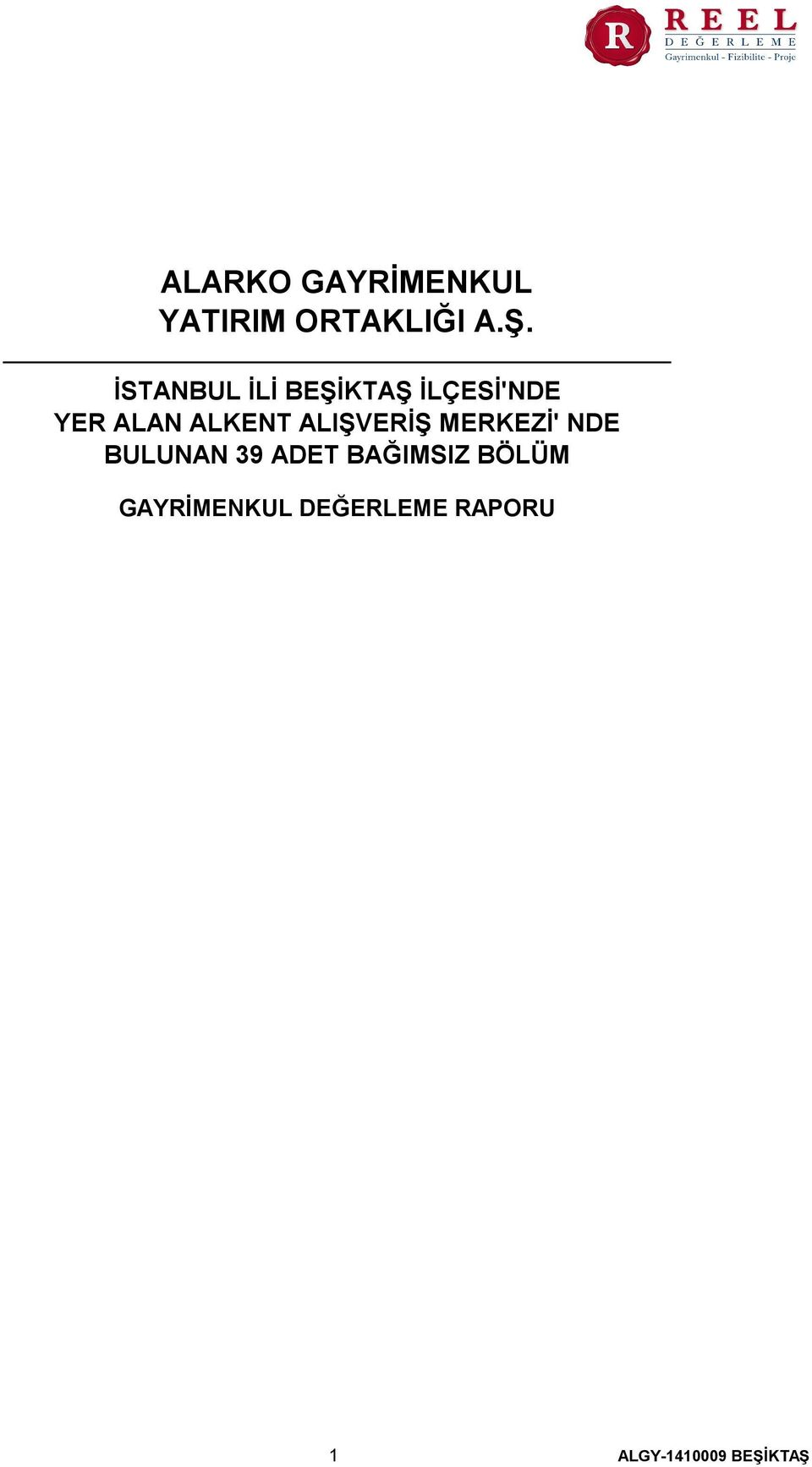 R
REEL
DEĞERLEME
Gayrimenkul - Fizibilite - Proje

ALARKO GAYRİMENKUL YATIRIM ORTAKLIĞI A.Ş.

İSTANBUL İLİ BEŞİKTAŞ İLÇESİ'NDE YER ALAN ALKENT ALIŞVERİŞ MERKEZİ' NDE BULUNAN 39 ADET BAĞIMSIZ BÖLÜM

GAYRİMENKUL DEĞERLEME RAPORU

1

ALGY-1410009 BEŞİKTAŞ